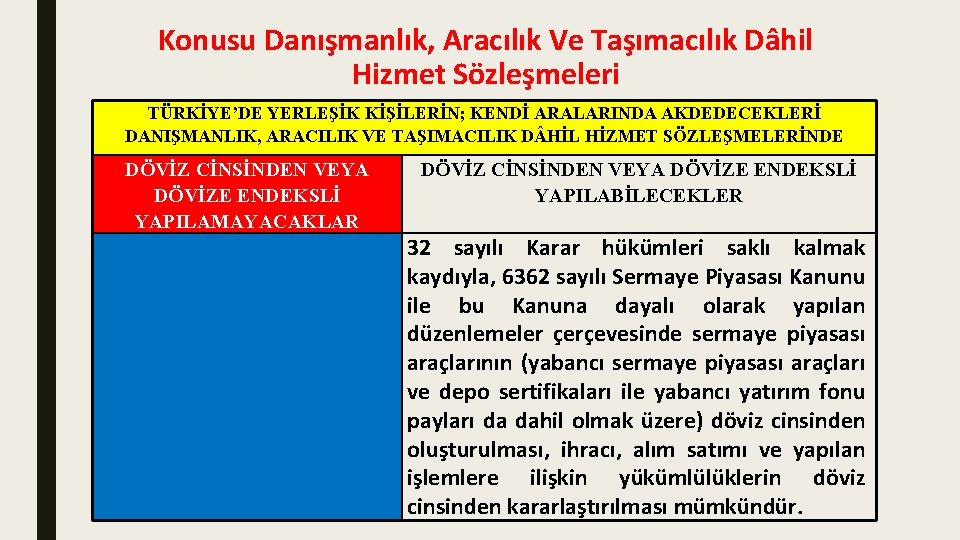 Konusu Danışmanlık, Aracılık Ve Taşımacılık Dâhil Hizmet Sözleşmeleri

| TÜRKİYE'DE YERLEŞİK KİŞİLERİN; KENDİ ARALARINDA AKDEDECEKLERİ DANIŞMANLIK, ARACILIK VE TAŞIMACILIK DÂHİL HİZMET SÖZLEŞMELERİNDE | |
|---|---|
| DÖVİZ CİNSİNDEN VEYA DÖVİZE ENDEKSLİ YAPILAMAYACAKLAR | DÖVİZ CİNSİNDEN VEYA DÖVİZE ENDEKSLİ YAPILABİLECEKLER |
| | 32 sayılı Karar hükümleri saklı kalmak kaydıyla, 6362 sayılı Sermaye Piyasası Kanunu ile bu Kanuna dayalı olarak yapılan düzenlemeler çerçevesinde sermaye piyasası araçlarının (yabancı sermaye piyasası araçları ve depo sertifikaları ile yabancı yatırım fonu payları da dahil olmak üzere) döviz cinsinden oluşturulması, ihracı, alım satımı ve yapılan işlemlere ilişkin yükümlülüklerin döviz cinsinden kararlaştırılması mümkündür. |